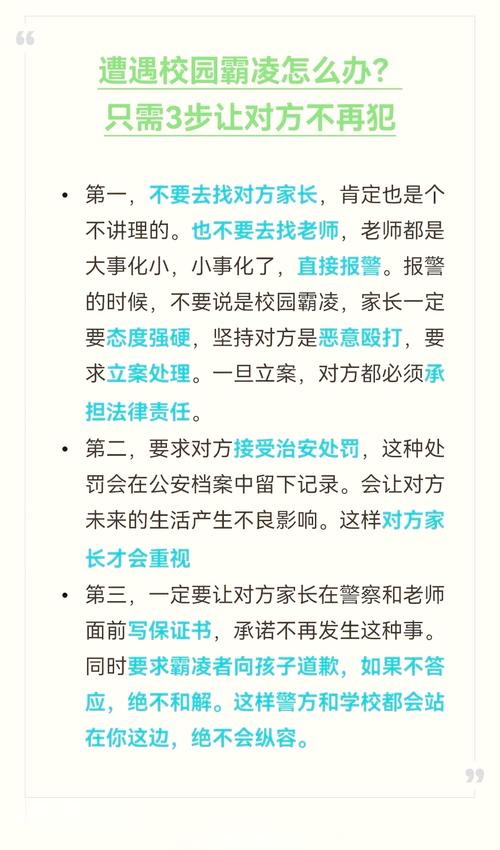 遭遇校园霸凌怎么办?
只需3步让对方不再犯

• 第一，不要去找对方家长，肯定也是个不讲理的。也不要去找老师，老师都是大事化小，小事化了，直接报警。报警的时候，不要说是校园霸凌，家长一定要态度强硬，坚持对方是恶意殴打，要求立案处理。一旦立案，对方都必须承担法律责任。

• 第二，要求对方接受治安处罚，这种处罚会在公安档案中留下记录。会让对方未来的生活产生不良影响。这样对方家长才会重视

• 第三，一定要让对方家长在警察和老师面前写保证书，承诺不再发生这种事。同时要求霸凌者向孩子道歉，如果不答应，绝不和解。这样警方和学校都会站在你这边，绝不会纵容。